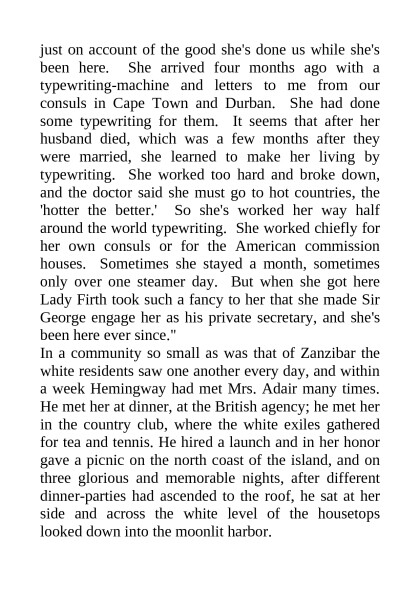 just on account of the good she's done us while she's been here. She arrived four months ago with a typewriting-machine and letters to me from our consuls in Cape Town and Durban. She had done some typewriting for them. It seems that after her husband died, which was a few months after they were married, she learned to make her living by typewriting. She worked too hard and broke down, and the doctor said she must go to hot countries, the 'hotter the better.' So she's worked her way half around the world typewriting. She worked chiefly for her own consuls or for the American commission houses. Sometimes she stayed a month, sometimes only over one steamer day. But when she got here Lady Firth took such a fancy to her that she made Sir George engage her as his private secretary, and she's been here ever since."

In a community so small as was that of Zanzibar the white residents saw one another every day, and within a week Hemingway had met Mrs. Adair many times. He met her at dinner, at the British agency; he met her in the country club, where the white exiles gathered for tea and tennis. He hired a launch and in her honor gave a picnic on the north coast of the island, and on three glorious and memorable nights, after different dinner-parties had ascended to the roof, he sat at her side and across the white level of the housetops looked down into the moonlit harbor.